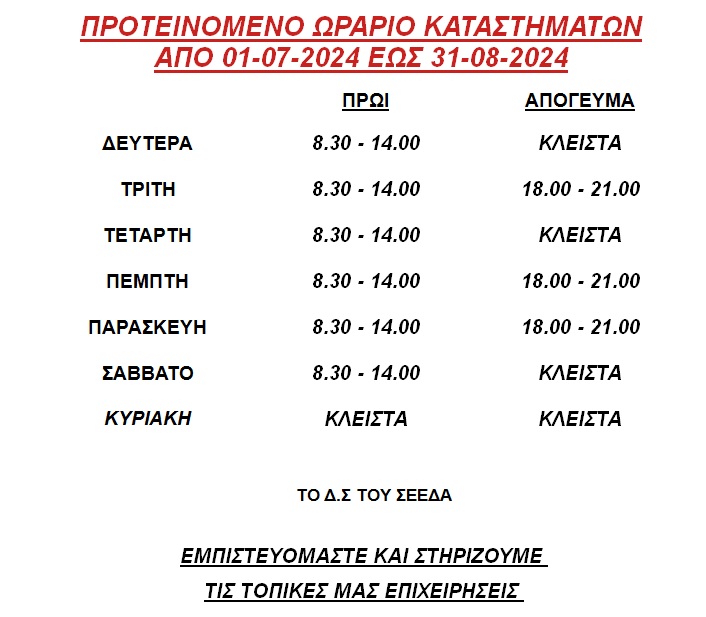 ΠΡΟΤΕΙΝΟΜΕΝΟ ΩΡΑΡΙΟ ΚΑΤΑΣΤΗΜΑΤΩΝ
ΑΠΟ 01-07-2024 ΕΩΣ 31-08-2024

| | ΠΡΩΙ | ΑΠΟΓΕΥΜΑ |
|---|---|---|
| ΔΕΥΤΕΡΑ | 8.30 - 14.00 | ΚΛΕΙΣΤΑ |
| ΤΡΙΤΗ | 8.30 - 14.00 | 18.00 - 21.00 |
| ΤΕΤΑΡΤΗ | 8.30 - 14.00 | ΚΛΕΙΣΤΑ |
| ΠΕΜΠΤΗ | 8.30 - 14.00 | 18.00 - 21.00 |
| ΠΑΡΑΣΚΕΥΗ | 8.30 - 14.00 | 18.00 - 21.00 |
| ΣΑΒΒΑΤΟ | 8.30 - 14.00 | ΚΛΕΙΣΤΑ |
| ΚΥΡΙΑΚΗ | ΚΛΕΙΣΤΑ | ΚΛΕΙΣΤΑ |

ΤΟ Δ.Σ ΤΟΥ ΣΕΕΔΑ

ΕΜΠΙΣΤΕΥΟΜΑΣΤΕ ΚΑΙ ΣΤΗΡΙΖΟΥΜΕ
ΤΙΣ ΤΟΠΙΚΕΣ ΜΑΣ ΕΠΙΧΕΙΡΗΣΕΙΣ